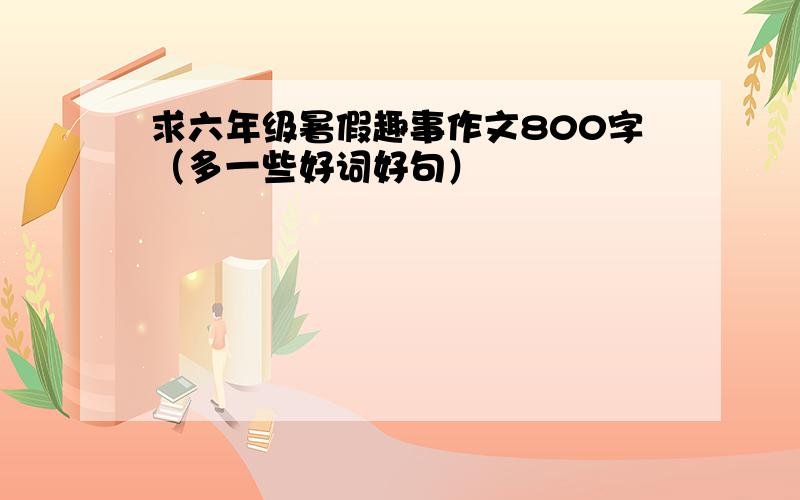 求六年级暑假趣事作文800字（多一些好词好句）